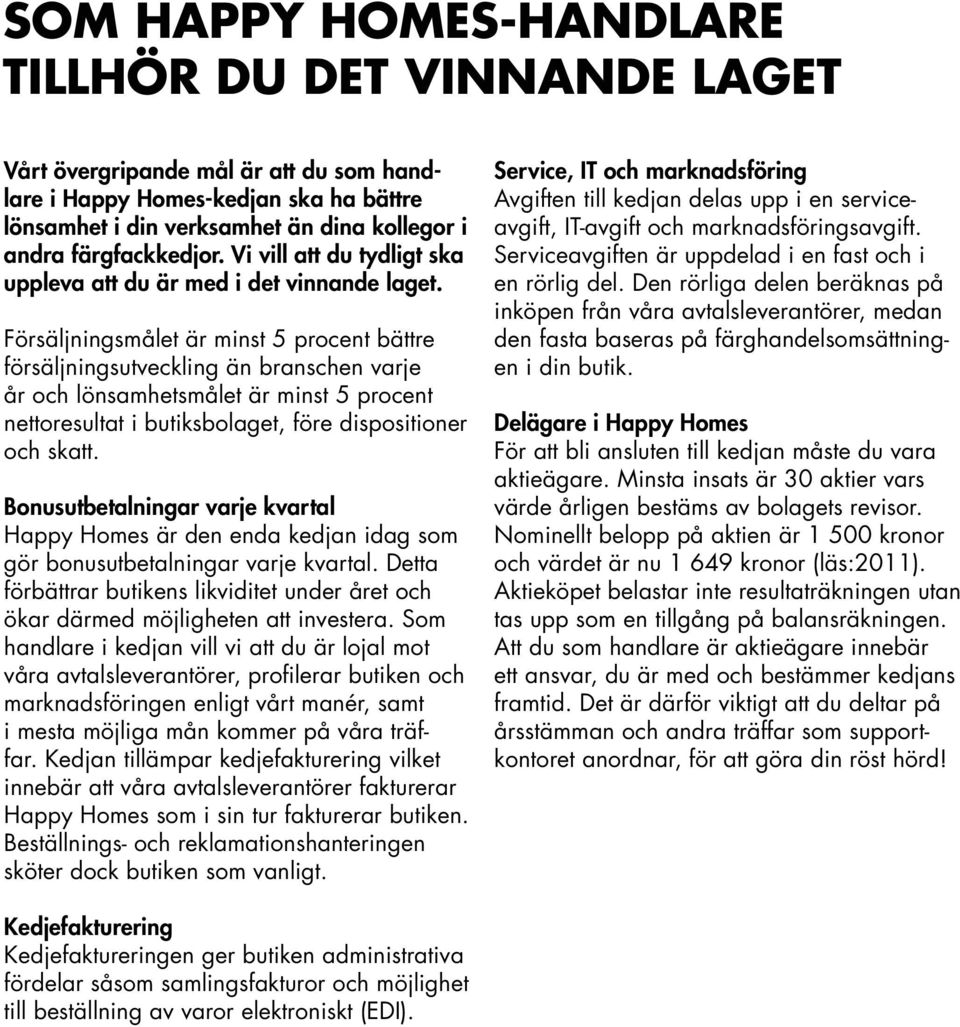 SOM HAPPY HOMES-HANDLARE TILLHÖR DU DET VINNANDE LAGET

Vårt övergripande mål är att du som handlare i Happy Homes-kedjan ska ha bättre lönsamhet i din verksamhet än dina kollegor i andra färgfackkedjor. Vi vill att du tydligt ska uppleva att du är med i det vinnande laget.

Försäljningsmålet är minst 5 procent bättre försäljningsutveckling än branschen varje år och lönsamhetsmålet är minst 5 procent nettoresultat i butiksbolaget, före dispositioner och skatt.

Bonusutbetalningar varje kvartal
Happy Homes är den enda kedjan idag som gör bonusutbetalningar varje kvartal. Detta förbättrar butikens likviditet under året och ökar därmed möjligheten att investera. Som handlare i kedjan vill vi att du är lojal mot våra avtalsleverantörer, profilerar butiken och marknadsföringen enligt vårt manér, samt i mesta möjliga mån kommer på våra träffar. Kedjan tillämpar kedjefakturering vilket innebär att våra avtalsleverantörer fakturerar Happy Homes som i sin tur fakturerar butiken. Beställnings- och reklamationshanteringen sköter dock butiken som vanligt.

Kedjefakturering
Kedjefaktureringen ger butiken administrativa fördelar såsom samlingsfakturor och möjlighet till beställning av varor elektroniskt (EDI).

Service, IT och marknadsföring
Avgiften till kedjan delas upp i en serviceavgift, IT-avgift och marknadsföringsavgift. Serviceavgiften är uppdelad i en fast och i en rörlig del. Den rörliga delen beräknas på inköpen från våra avtalsleverantörer, medan den fasta baseras på färghandelsomsättningen i din butik.

Delägare i Happy Homes
För att bli ansluten till kedjan måste du vara aktieägare. Minsta insats är 30 aktier vars värde årligen bestäms av bolagets revisor. Nominellt belopp på aktien är 1 500 kronor och värdet är nu 1 649 kronor (läs:2011). Aktieköpet belastar inte resultaträkningen utan tas upp som en tillgång på balansräkningen. Att du som handlare är aktieägare innebär ett ansvar, du är med och bestämmer kedjans framtid. Det är därför viktigt att du deltar på årsstämman och andra träffar som supportkontoret anordnar, för att göra din röst hörd!